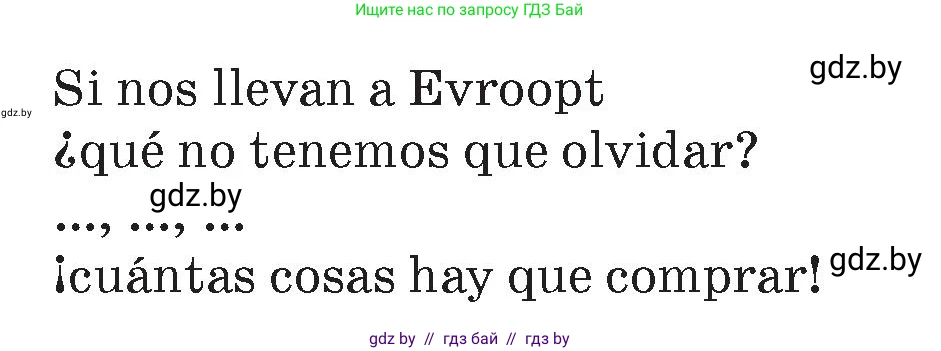 Ищите нас по запросу ГДЗ Бай

gdz.by

gdz.by

Si nos llevan a Evroopt
¿qué no tenemos que olvidar?

gdz.by

..., ..., ...
¡cuántas cosas hay que comprar!

gdz.by

gdz by // гдз бай // гдз by